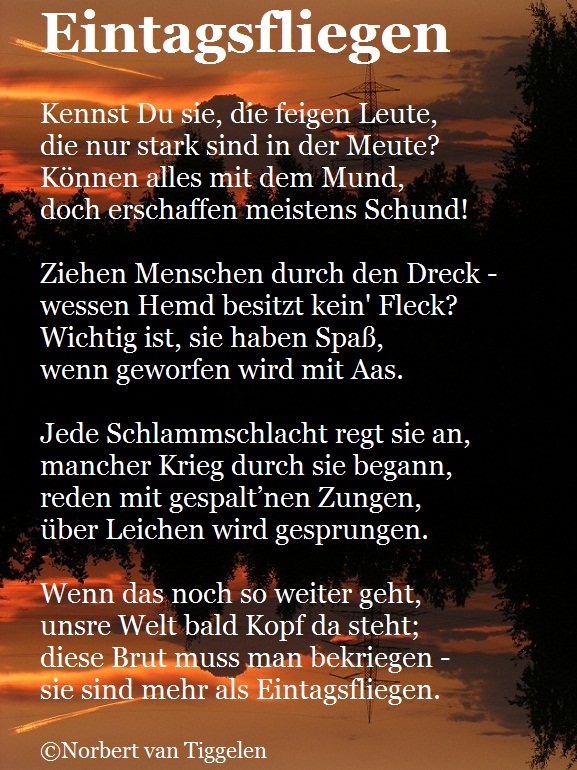 Eintagsfliegen

Kennst Du sie, die feigen Leute,
die nur stark sind in der Meute?
Können alles mit dem Mund,
doch erschaffen meistens Schund!

Ziehen Menschen durch den Dreck -
wessen Hemd besitzt kein' Fleck?
Wichtig ist, sie haben Spaß,
wenn geworfen wird mit Aas.

Jede Schlammschlacht regt sie an,
mancher Krieg durch sie begann,
reden mit gespalt'nen Zungen,
über Leichen wird gesprungen.

Wenn das noch so weiter geht,
unsre Welt bald Kopf da steht;
diese Brut muss man bekriegen -
sie sind mehr als Eintagsfliegen.

©Norbert van Tiggelen